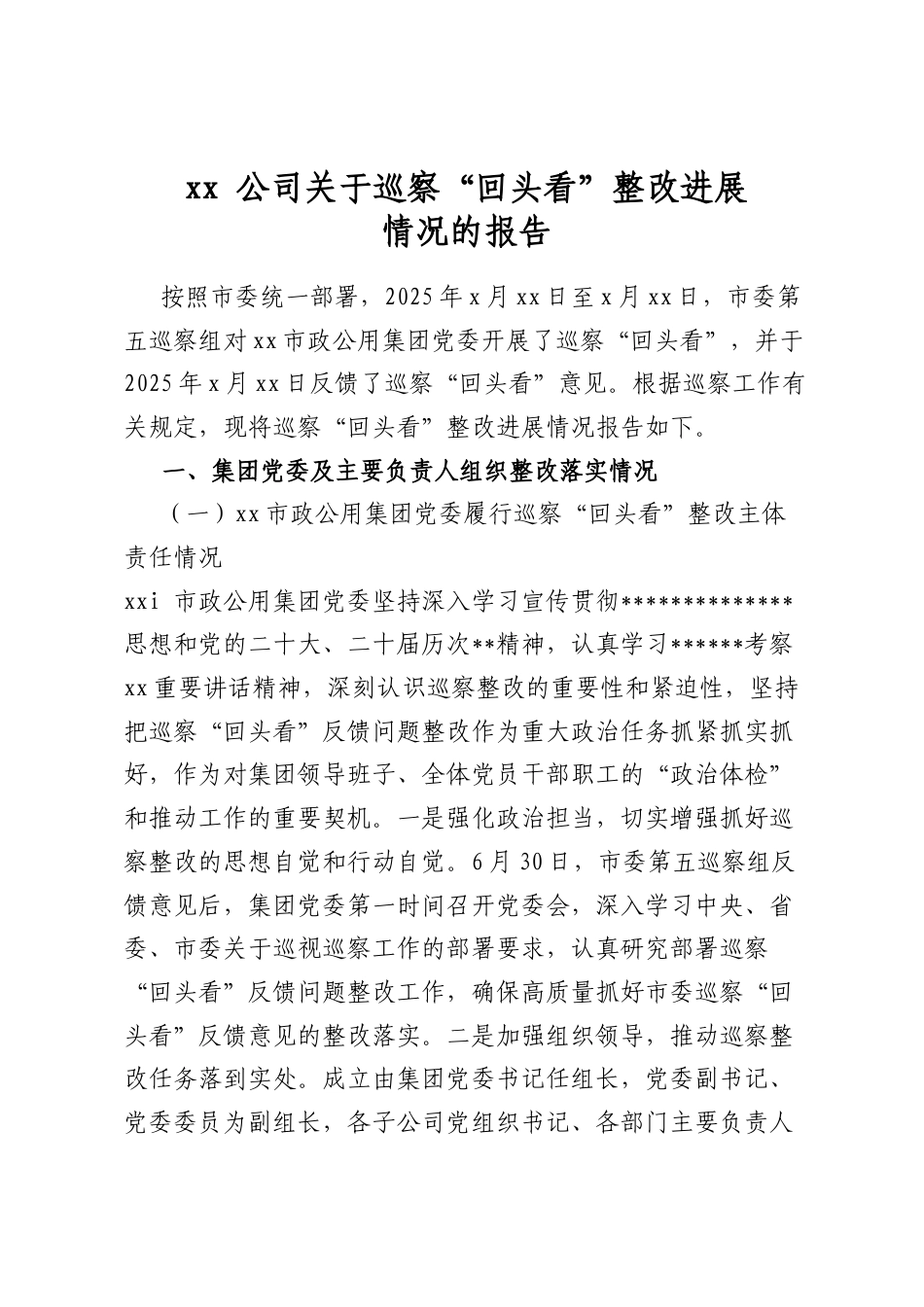 xx公司关于巡察“回头看”整改进展
情况的报告

按照市委统一部署，2025年x月xx日至x月xx日，市委第五巡察组对xx市政公用集团党委开展了巡察“回头看”，并于2025年x月xx日反馈了巡察“回头看”意见。根据巡察工作有关规定，现将巡察“回头看”整改进展情况报告如下。

一、集团党委及主要负责人组织整改落实情况

（一）xx市政公用集团党委履行巡察“回头看”整改主体责任情况

xxi市政公用集团党委坚持深入学习宣传贯彻**************思想和党的二十大、二十届历次**精神，认真学习******考察xx重要讲话精神，深刻认识巡察整改的重要性和紧迫性，坚持把巡察“回头看”反馈问题整改作为重大政治任务抓紧抓实抓好，作为对集团领导班子、全体党员干部职工的“政治体检”和推动工作的重要契机。一是强化政治担当，切实增强抓好巡察整改的思想自觉和行动自觉。6月30日，市委第五巡察组反馈意见后，集团党委第一时间召开党委会，深入学习中央、省委、市委关于巡视巡察工作的部署要求，认真研究部署巡察“回头看”反馈问题整改工作，确保高质量抓好市委巡察“回头看”反馈意见的整改落实。二是加强组织领导，推动巡察整改任务落到实处。成立由集团党委书记任组长，党委副书记、党委委员为副组长，各子公司党组织书记、各部门主要负责人